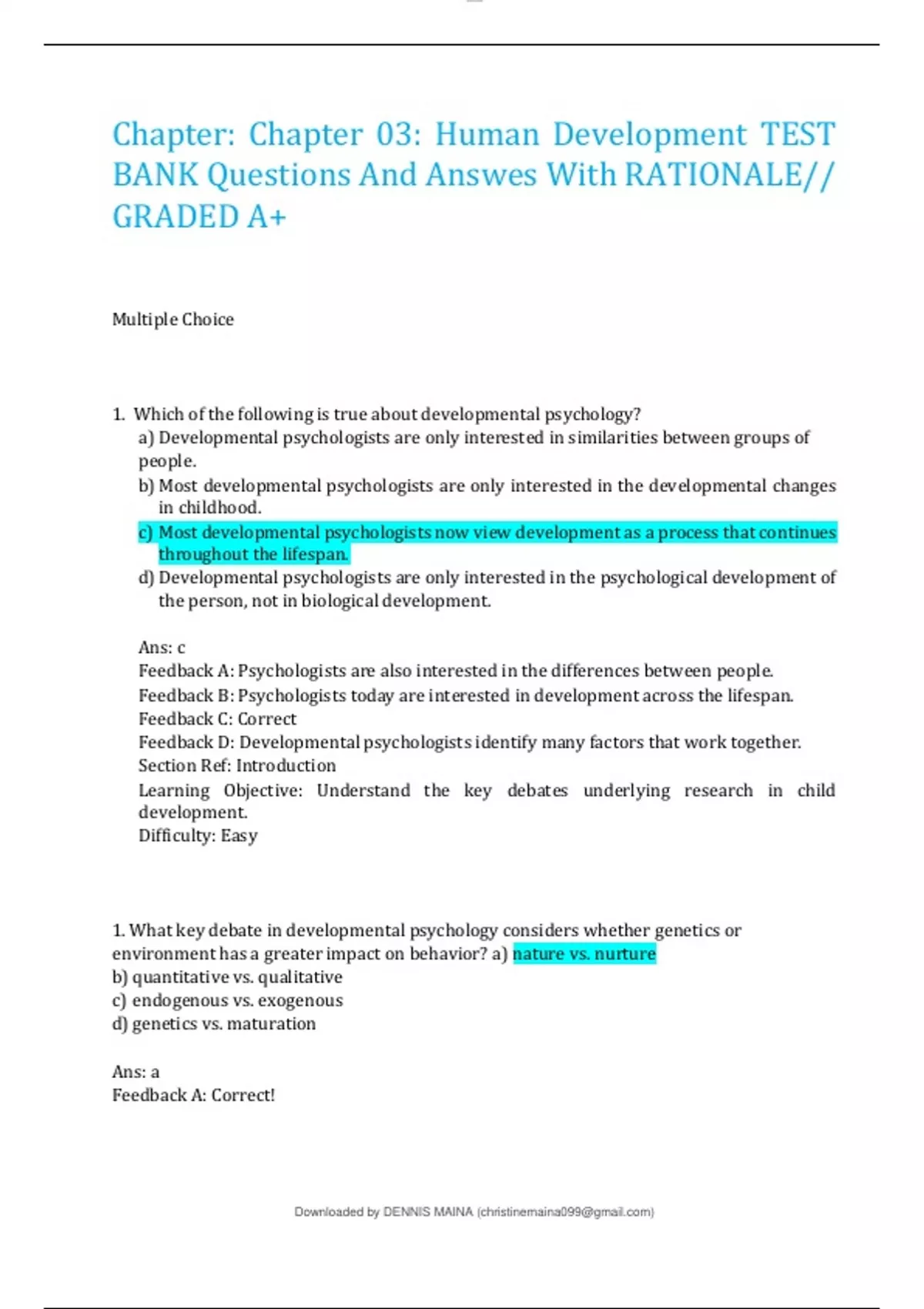 Chapter: Chapter 03: Human Development TEST BANK Questions And Answes With RATIONALE// GRADED A+

Multiple Choice

1. Which of the following is true about developmental psychology?
a) Developmental psychologists are only interested in similarities between groups of people.
b) Most developmental psychologists are only interested in the developmental changes in childhood.
c) Most developmental psychologists now view development as a process that continues throughout the lifespan.
d) Developmental psychologists are only interested in the psychological development of the person, not in biological development.

Ans: c
Feedback A: Psychologists are also interested in the differences between people.
Feedback B: Psychologists today are interested in development across the lifespan.
Feedback C: Correct
Feedback D: Developmental psychologists identify many factors that work together.
Section Ref: Introduction
Learning Objective: Understand the key debates underlying research in child development.
Difficulty: Easy

1. What key debate in developmental psychology considers whether genetics or environment has a greater impact on behavior? a) nature vs. nurture
b) quantitative vs. qualitative
c) endogenous vs. exogenous
d) genetics vs. maturation

Ans: a
Feedback A: Correct!

Downloaded by DENNIS MAINA (christinemaina099@gmail.com)